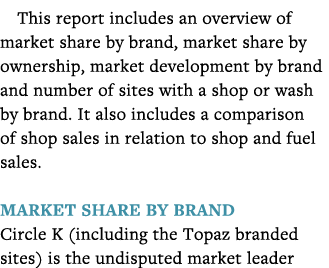 This report includes an overview of market share by brand, market share by ownership, market development by brand and number of sites with a shop or wash by brand. It also includes a comparison of shop sales in relation to shop and fuel sales.

MARKET SHARE BY BRAND
Circle K (including the Topaz branded sites) is the undisputed market leader